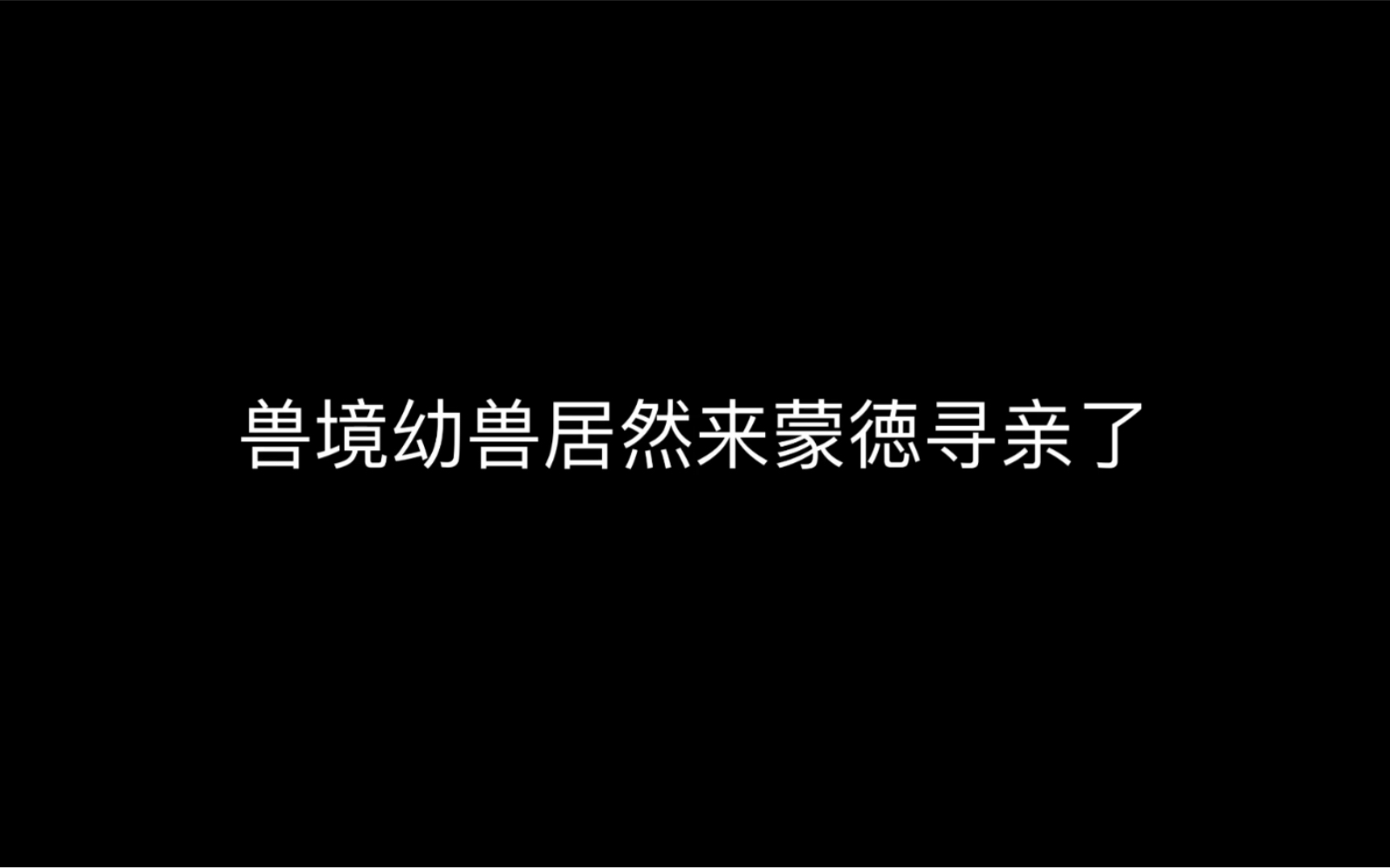 兽境幼兽居然来蒙德寻亲了